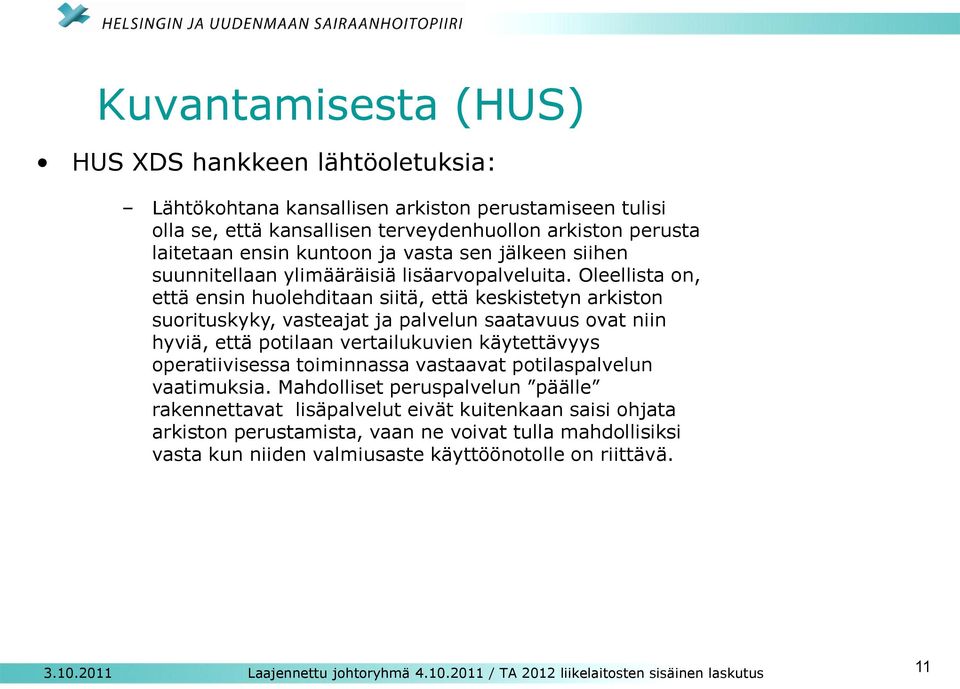 HELSINGIN JA UUDENMAAN SAIRAANHOITOPIIRI

Kuvantamisesta (HUS)

• HUS XDS hankkeen lähtöoletuksia:

– Lähtökohtana kansallisen arkiston perustamiseen tulisi olla se, että kansallisen terveydenhuollon arkiston perusta laitetaan ensin kuntoon ja vasta sen jälkeen siihen suunnitellaan ylimääräisiä lisäarvopalveluita. Oleellista on, että ensin huolehditaan siitä, että keskistetyn arkiston suorituskyky, vasteajat ja palvelun saatavuus ovat niin hyviä, että potilaan vertailukuvien käytettävyys operatiivisessa toiminnassa vastaavat potilaspalvelun vaatimuksia. Mahdolliset peruspalvelun ”päälle” rakennettavat lisäpalvelut eivät kuitenkaan saisi ohjata arkiston perustamista, vaan ne voivat tulla mahdollisiksi vasta kun niiden valmiusaste käyttöönotolle on riittävä.

3.10.2011 Laajennettu johtoryhmä 4.10.2011 / TA 2012 liikelaitosten sisäinen laskutus 11